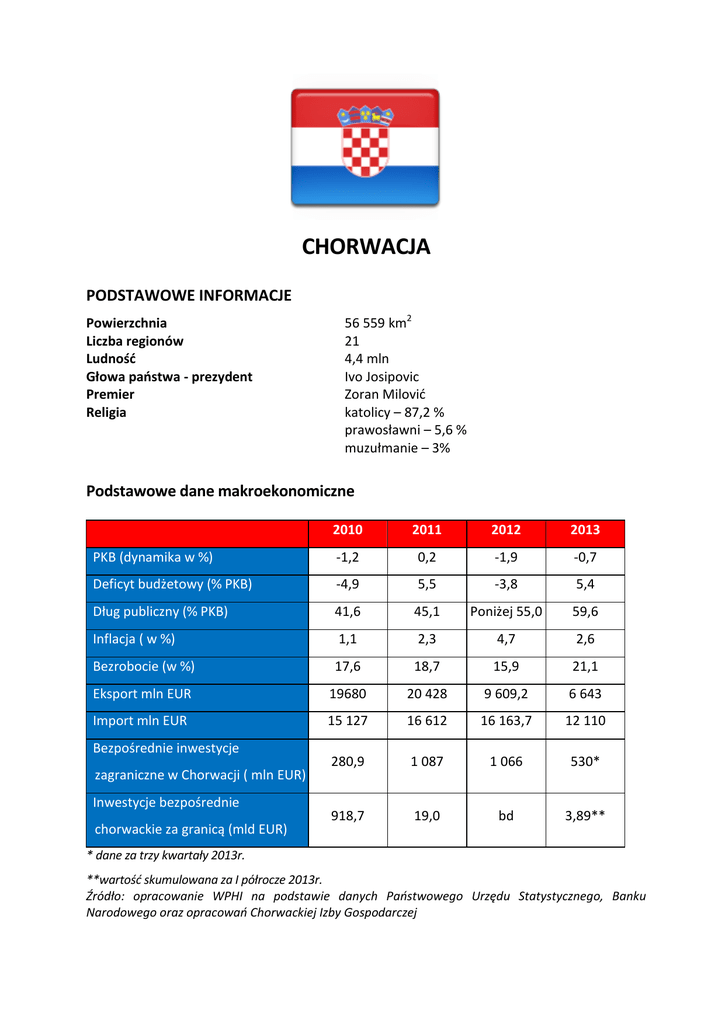 CHORWACJA

PODSTAWOWE INFORMACJE

Powierzchnia 56 559 km$^2$
Liczba regionów 21
Ludność 4,4 mln
Głowa państwa - prezydent Ivo Josipovic
Premier Zoran Milović
Religia katolicy – 87,2 %
prawosławni – 5,6 %
muzułmanie – 3%

Podstawowe dane makroekonomiczne

| | 2010 | 2011 | 2012 | 2013 |
|---|---|---|---|---|
| PKB (dynamika w %) | -1,2 | 0,2 | -1,9 | -0,7 |
| Deficyt budżetowy (% PKB) | -4,9 | 5,5 | -3,8 | 5,4 |
| Dług publiczny (% PKB) | 41,6 | 45,1 | Poniżej 55,0 | 59,6 |
| Inflacja ( w %) | 1,1 | 2,3 | 4,7 | 2,6 |
| Bezrobocie (w %) | 17,6 | 18,7 | 15,9 | 21,1 |
| Eksport mln EUR | 19680 | 20 428 | 9 609,2 | 6 643 |
| Import mln EUR | 15 127 | 16 612 | 16 163,7 | 12 110 |
| Bezpośrednie inwestycje zagraniczne w Chorwacji ( mln EUR) | 280,9 | 1 087 | 1 066 | 530* |
| Inwestycje bezpośrednie chorwackie za granicą (mld EUR) | 918,7 | 19,0 | bd | 3,89** |

* dane za trzy kwartały 2013r.

**wartość skumulowana za I półrocze 2013r.
Źródło: opracowanie WPHI na podstawie danych Państwowego Urzędu Statystycznego, Banku Narodowego oraz opracowań Chorwackiej Izby Gospodarczej